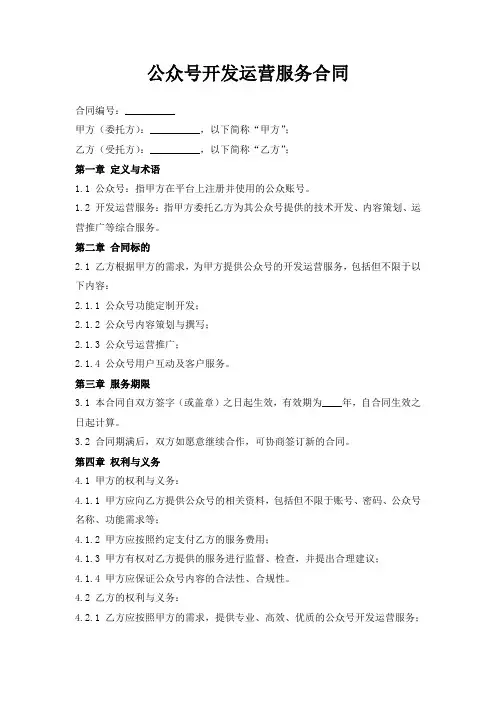 公众号开发运营服务合同

合同编号：__________

甲方（委托方）：__________，以下简称“甲方”；

乙方（受托方）：__________，以下简称“乙方”；

第一章 定义与术语

1.1 公众号：指甲方在平台上注册并使用的公众账号。

1.2 开发运营服务：指甲方委托乙方为其公众号提供的技术开发、内容策划、运营推广等综合服务。

第二章 合同标的

2.1 乙方根据甲方的需求，为甲方提供公众号的开发运营服务，包括但不限于以下内容：

2.1.1 公众号功能定制开发；

2.1.2 公众号内容策划与撰写；

2.1.3 公众号运营推广；

2.1.4 公众号用户互动及客户服务。

第三章 服务期限

3.1 本合同自双方签字（或盖章）之日起生效，有效期为____年，自合同生效之日起计算。

3.2 合同期满后，双方如愿意继续合作，可协商签订新的合同。

第四章 权利与义务

4.1 甲方的权利与义务：

4.1.1 甲方应向乙方提供公众号的相关资料，包括但不限于账号、密码、公众号名称、功能需求等；

4.1.2 甲方应按照约定支付乙方的服务费用；

4.1.3 甲方有权对乙方提供的服务进行监督、检查，并提出合理建议；

4.1.4 甲方应保证公众号内容的合法性、合规性。

4.2 乙方的权利与义务：

4.2.1 乙方应按照甲方的需求，提供专业、高效、优质的公众号开发运营服务；